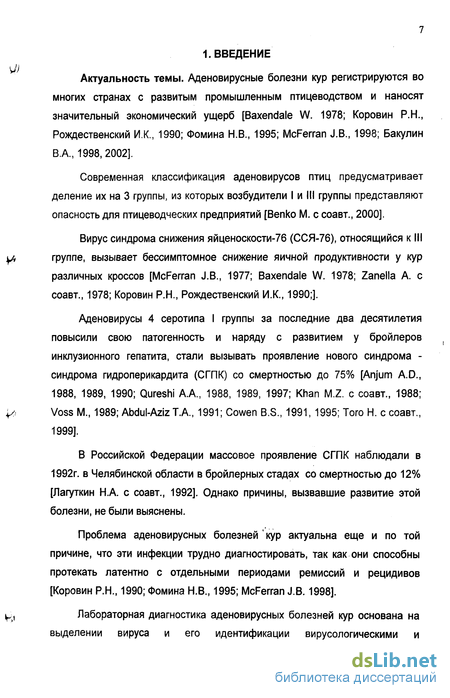 7

1. ВВЕДЕНИЕ

Актуальность темы. Аденовирусные болезни кур регистрируются во многих странах с развитым промышленным птицеводством и наносят значительный экономический ущерб [Baxendale W. 1978; Коровин Р.Н., Рождественский И.К., 1990; Фомина Н.В., 1995; McFerran J.B., 1998; Бакулин В.А., 1998, 2002].

Современная классификация аденовирусов птиц предусматривает деление их на 3 группы, из которых возбудители I и III группы представляют опасность для птицеводческих предприятий [Benko M. с соавт., 2000].

Вирус синдрома снижения яйценоскости-76 (ССЯ-76), относящийся к III группе, вызывает бессимптомное снижение яичной продуктивности у кур различных кроссов [McFerran J.B., 1977; Baxendale W. 1978; Zanella A. с соавт., 1978; Коровин Р.Н., Рождественский И.К., 1990;].

Аденовирусы 4 серотипа I группы за последние два десятилетия повысили свою патогенность и наряду с развитием у бройлеров инклюзионного гепатита, стали вызывать проявление нового синдрома - синдрома гидроперикардита (СГПК) со смертностью до 75% [Anjum A.D., 1988, 1989, 1990; Qureshi A.A., 1988, 1989, 1997; Khan M.Z. с соавт., 1988; Voss M., 1989; Abdul-Aziz T.A., 1991; Cowen B.S., 1991, 1995; Toro H. с соавт., 1999].

В Российской Федерации массовое проявление СГПК наблюдали в 1992г. в Челябинской области в бройлерных стадах со смертностью до 12% [Лагуткин Н.А. с соавт., 1992]. Однако причины, вызвавшие развитие этой болезни, не были выяснены.

Проблема аденовирусных болезней кур актуальна еще и по той причине, что эти инфекции трудно диагностировать, так как они способны протекать латентно с отдельными периодами ремиссий и рецидивов [Коровин Р.Н., 1990; Фомина Н.В., 1995; McFerran J.B. 1998].

Лабораторная диагностика аденовирусных болезней кур основана на выделении вируса и его идентификации вирусологическими и

dsLib.net
библиотека диссертаций